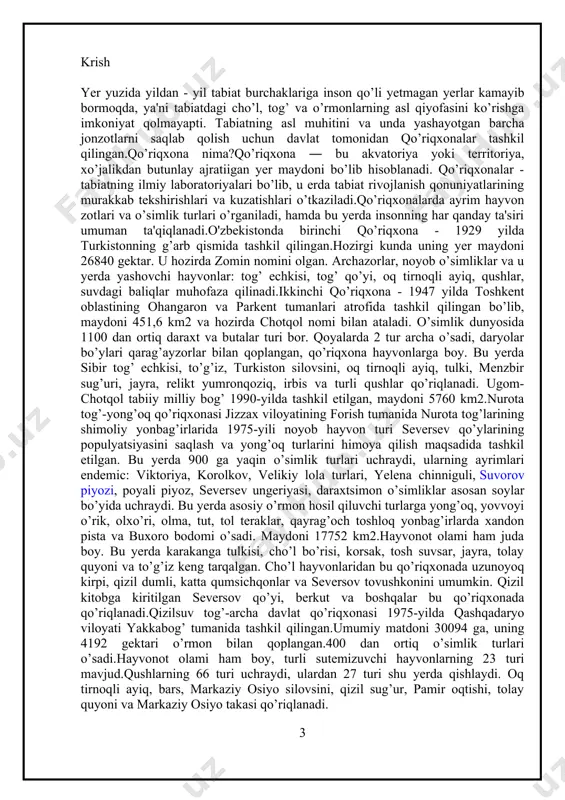 Krish

Yer yuzida yildan - yil tabiat burchaklariga inson qo'li yetmagan yerlar kamayib bormoqda, ya'ni tabiatdagi cho'l, tog' va o'rmonlarning asl qiyofasini ko'rishga imkoniyat qolmayapti. Tabiatning asl muhitini va unda yashayotgan barcha jonzotlarni saqlab qolish uchun davlat tomonidan Qo'riqxonalar tashkil qilingan.Qo'riqxona nima?Qo'riqxona — bu akvatoriya yoki territoriya, xo'jalikdan butunlay ajratiigan yer maydoni bo'lib hisoblanadi. Qo'riqxonalar - tabiatning ilmiy laboratoriyalari bo'lib, u erda tabiat rivojlanish qonuniyatlarining murakkab tekshirishlari va kuzatishlari o'tkaziladi.Qo'riqxonalarda ayrim hayvon zotlari va o'simlik turlari o'rganiladi, hamda bu yerda insonning har qanday ta'siri umuman ta'qiqlanadi.O'zbekistonda birinchi Qo'riqxona - 1929 yilda Turkistonning g'arb qismida tashkil qilingan.Hozirgi kunda uning yer maydoni 26840 gektar. U hozirda Zomin nomini olgan. Archazorlar, noyob o'simliklar va u yerda yashovchi hayvonlar: tog' echkisi, tog' qo'yi, oq tirnoqli ayiq, qushlar, suvdagi baliqlar muhofaza qilinadi.Ikkinchi Qo'riqxona - 1947 yilda Toshkent oblastining Ohangaron va Parkent tumanlari atrofida tashkil qilingan bo'lib, maydoni 451,6 km2 va hozirda Chotqol nomi bilan ataladi. O'simlik dunyosida 1100 dan ortiq daraxt va butalar turi bor. Qoyalarda 2 tur archa o'sadi, daryolar bo'ylari qarag'ayzorlar bilan qoplangan, qo'riqxona hayvonlarga boy. Bu yerda Sibir tog' echkisi, to'g'iz, Turkiston silovsini, oq tirnoqli ayiq, tulki, Menzbir sug'uri, jayra, relikt yumronqoziq, irbis va turli qushlar qo'riqlanadi. Ugom-Chotqol tabiiy milliy bog' 1990-yilda tashkil etilgan, maydoni 5760 km2.Nurota tog'-yong'oq qo'riqxonasi Jizzax viloyatining Forish tumanida Nurota tog'larining shimoliy yonbag'irlarida 1975-yili noyob hayvon turi Seversev qo'ylarining populyatsiyasini saqlash va yong'oq turlarini himoya qilish maqsadida tashkil etilgan. Bu yerda 900 ga yaqin o'simlik turlari uchraydi, ularning ayrimlari endemic: Viktoriya, Korolkov, Velikiy lola turlari, Yelena chinniguli, Suvorov piyozi, poyali piyoz, Seversev ungeriyasi, daraxtsimon o'simliklar asosan soylar bo'yida uchraydi. Bu yerda asosiy o'rmon hosil qiluvchi turlarga yong'oq, yovvoyi o'rik, olxo'ri, olma, tut, tol teraklar, qayrag'och toshloq yonbag'irlarda xandon pista va Buxoro bodomi o'sadi. Maydoni 17752 km2.Hayvonot olami ham juda boy. Bu yerda karakanga tulkisi, cho'l bo'risi, korsak, tosh suvsar, jayra, tolay quyoni va to'g'iz keng tarqalgan. Cho'l hayvonlaridan bu qo'riqxonada uzunoyoq kirpi, qizil dumli, katta qumsichqonlar va Seversov tovushkonini umumkin. Qizil kitobga kiritilgan Seversov qo'yi, berkut va boshqalar bu qo'riqxonada qo'riqlanadi.Qizilsuv tog'-archa davlat qo'riqxonasi 1975-yilda Qashqadaryo viloyati Yakkabog' tumanida tashkil qilingan.Umumiy matdoni 30094 ga, uning 4192 gektari o'rmon bilan qoplangan.400 dan ortiq o'simlik turlari o'sadi.Hayvonot olami ham boy, turli sutemizuvchi hayvonlarning 23 turi mavjud.Qushlarning 66 turi uchraydi, ulardan 27 turi shu yerda qishlaydi. Oq tirnoqli ayiq, bars, Markaziy Osiyo silovsini, qizil sug'ur, Pamir oqtishi, tolay quyoni va Markaziy Osiyo takasi qo'riqlanadi.

3